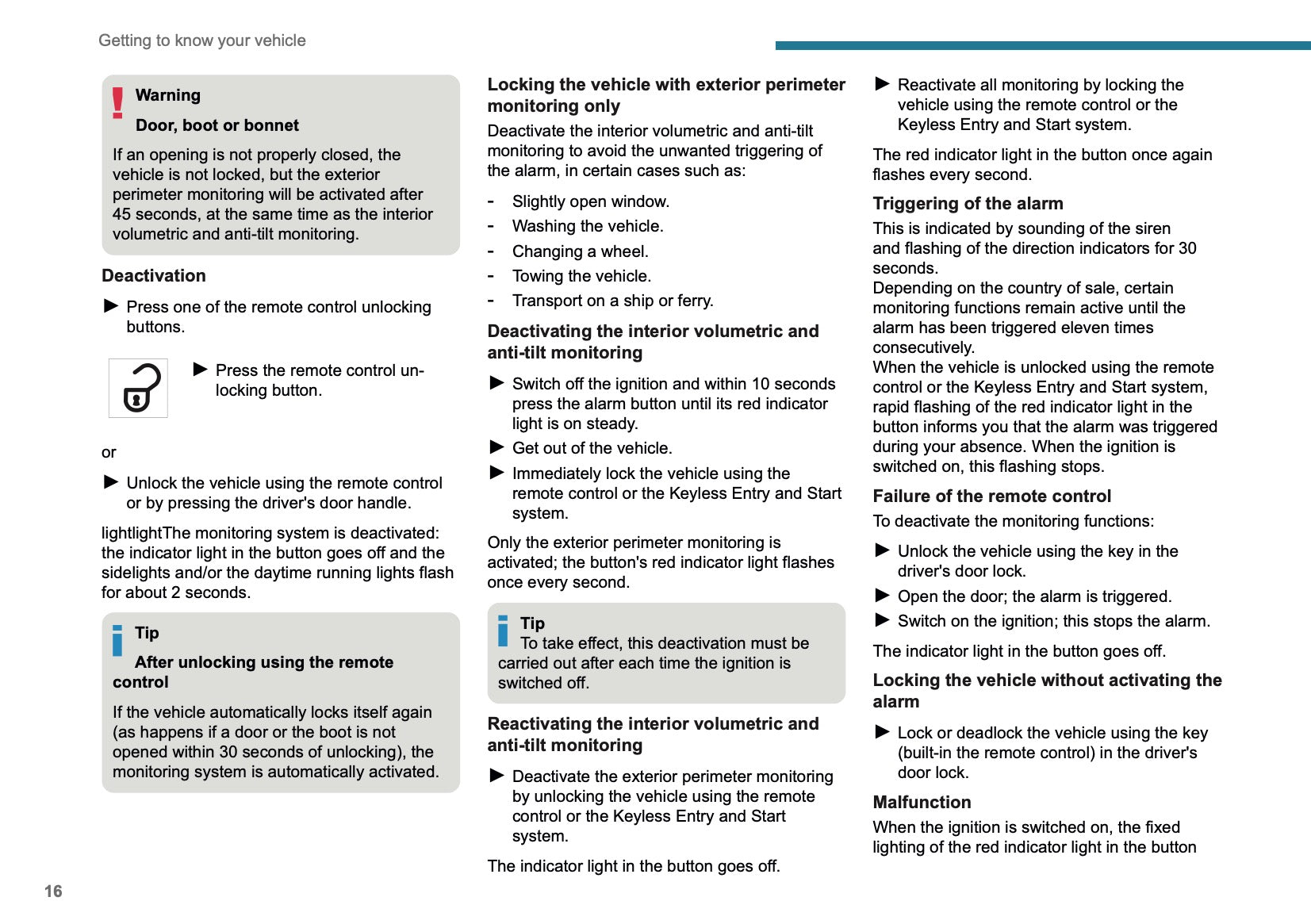 Getting to know your vehicle

Warning
Door, boot or bonnet
If an opening is not properly closed, the vehicle is not locked, but the exterior perimeter monitoring will be activated after 45 seconds, at the same time as the interior volumetric and anti-tilt monitoring.

Deactivation
► Press one of the remote control unlocking buttons.

► Press the remote control unlocking button.

or

► Unlock the vehicle using the remote control or by pressing the driver's door handle.

lightlightThe monitoring system is deactivated: the indicator light in the button goes off and the sidelights and/or the daytime running lights flash for about 2 seconds.

Tip
After unlocking using the remote control
If the vehicle automatically locks itself again (as happens if a door or the boot is not opened within 30 seconds of unlocking), the monitoring system is automatically activated.

Locking the vehicle with exterior perimeter monitoring only
Deactivate the interior volumetric and anti-tilt monitoring to avoid the unwanted triggering of the alarm, in certain cases such as:
- Slightly open window.
- Washing the vehicle.
- Changing a wheel.
- Towing the vehicle.
- Transport on a ship or ferry.

Deactivating the interior volumetric and anti-tilt monitoring
► Switch off the ignition and within 10 seconds press the alarm button until its red indicator light is on steady.
► Get out of the vehicle.
► Immediately lock the vehicle using the remote control or the Keyless Entry and Start system.

Only the exterior perimeter monitoring is activated; the button's red indicator light flashes once every second.

Tip
To take effect, this deactivation must be carried out after each time the ignition is switched off.

Reactivating the interior volumetric and anti-tilt monitoring
► Deactivate the exterior perimeter monitoring by unlocking the vehicle using the remote control or the Keyless Entry and Start system.

The indicator light in the button goes off.

► Reactivate all monitoring by locking the vehicle using the remote control or the Keyless Entry and Start system.

The red indicator light in the button once again flashes every second.

Triggering of the alarm
This is indicated by sounding of the siren and flashing of the direction indicators for 30 seconds.
Depending on the country of sale, certain monitoring functions remain active until the alarm has been triggered eleven times consecutively.
When the vehicle is unlocked using the remote control or the Keyless Entry and Start system, rapid flashing of the red indicator light in the button informs you that the alarm was triggered during your absence. When the ignition is switched on, this flashing stops.

Failure of the remote control
To deactivate the monitoring functions:
► Unlock the vehicle using the key in the driver's door lock.
► Open the door; the alarm is triggered.
► Switch on the ignition; this stops the alarm.

The indicator light in the button goes off.

Locking the vehicle without activating the alarm
► Lock or deadlock the vehicle using the key (built-in the remote control) in the driver's door lock.

Malfunction
When the ignition is switched on, the fixed lighting of the red indicator light in the button

16